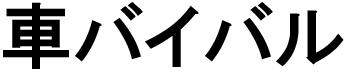 車バイバル